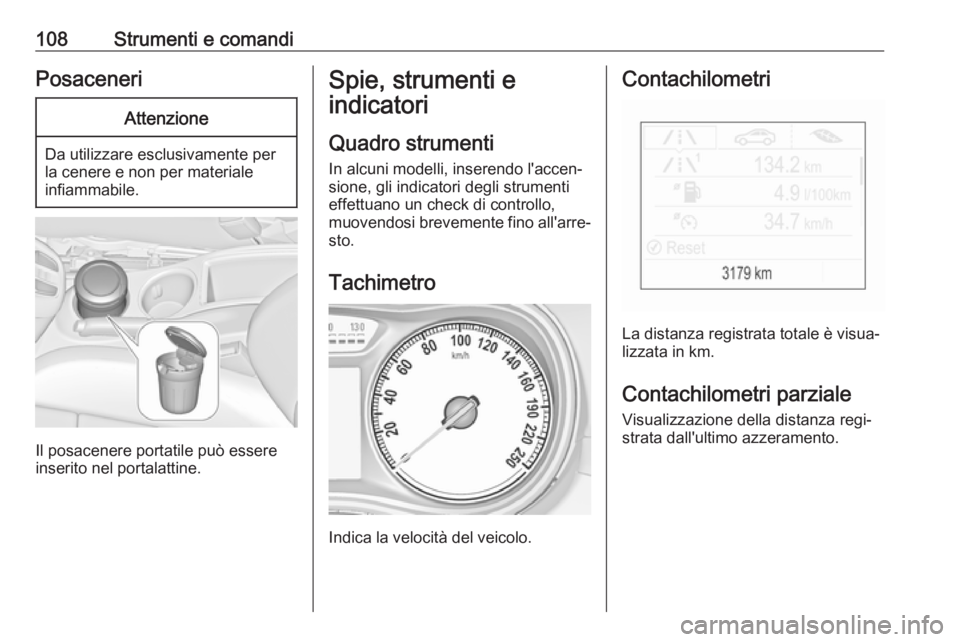 108 Strumenti e comandi

Posaceneri

Attenzione

Da utilizzare esclusivamente per la cenere e non per materiale infiammabile.

Il posacenere portatile può essere inserito nel portalattine.

Spie, strumenti e indicatori

Quadro strumenti

In alcuni modelli, inserendo l'accensione, gli indicatori degli strumenti effettuano un check di controllo, muovendosi brevemente fino all'arresto.

Tachimetro

0 130

20 40 60 80 100 120 140 160 190 220 250
km/h

Indica la velocità del veicolo.

Contachilometri

1 134.2 km
4.9 l/100km
34.7 km/h
Reset
3179 km

La distanza registrata totale è visualizzata in km.

Contachilometri parziale

Visualizzazione della distanza registrata dall'ultimo azzeramento.

carmanualsonline.info